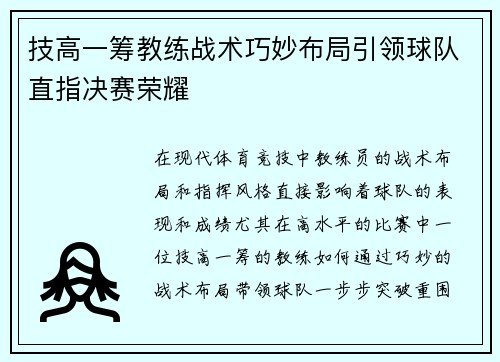 技高一筹教练战术巧妙布局引领球队直指决赛荣耀

在现代体育竞技中教练员的战术布局和指挥风格直接影响着球队的表现和成绩尤其在高水平的比赛中一位技高一筹的教练如何通过巧妙的战术布局带领球队一步步突破重围